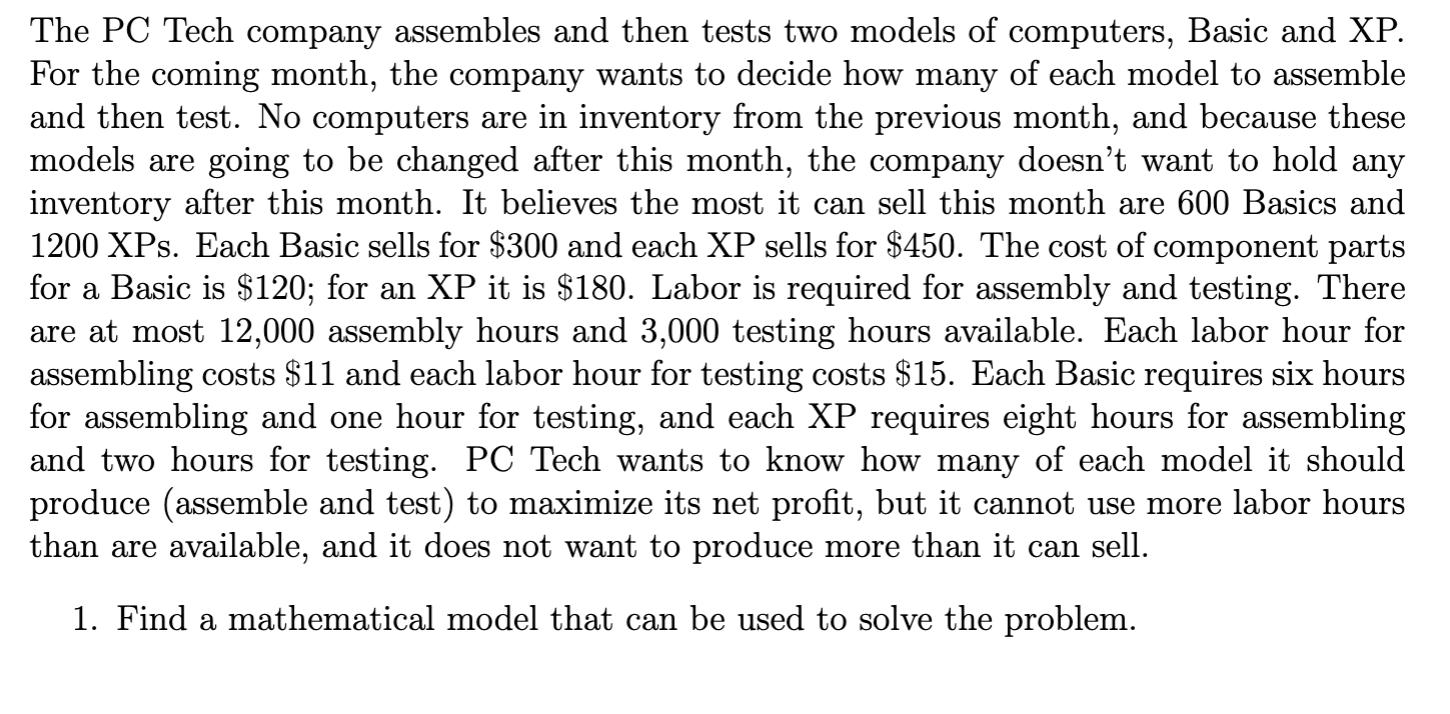 The PC Tech company assembles and then tests two models of computers, Basic and XP. For the coming month, the company wants to decide how many of each model to assemble and then test. No computers are in inventory from the previous month, and because these models are going to be changed after this month, the company doesn't want to hold any inventory after this month. It believes the most it can sell this month are 600 Basics and 1200 XPs. Each Basic sells for \$300 and each XP sells for \$450. The cost of component parts for a Basic is \$120; for an XP it is \$180. Labor is required for assembly and testing. There are at most 12,000 assembly hours and 3,000 testing hours available. Each labor hour for assembling costs \$11 and each labor hour for testing costs \$15. Each Basic requires six hours for assembling and one hour for testing, and each XP requires eight hours for assembling and two hours for testing. PC Tech wants to know how many of each model it should produce (assemble and test) to maximize its net profit, but it cannot use more labor hours than are available, and it does not want to produce more than it can sell.

1. Find a mathematical model that can be used to solve the problem.